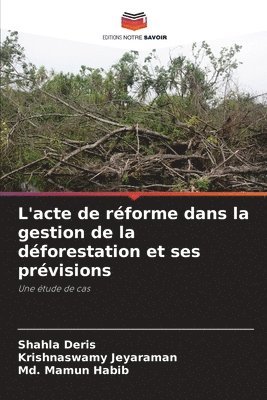 EDITIONS NOTRE SAVOIR

L'acte de réforme dans la gestion de la déforestation et ses prévisions

Une étude de cas

Shahla Deris
Krishnaswamy Jeyaraman
Md. Mamun Habib